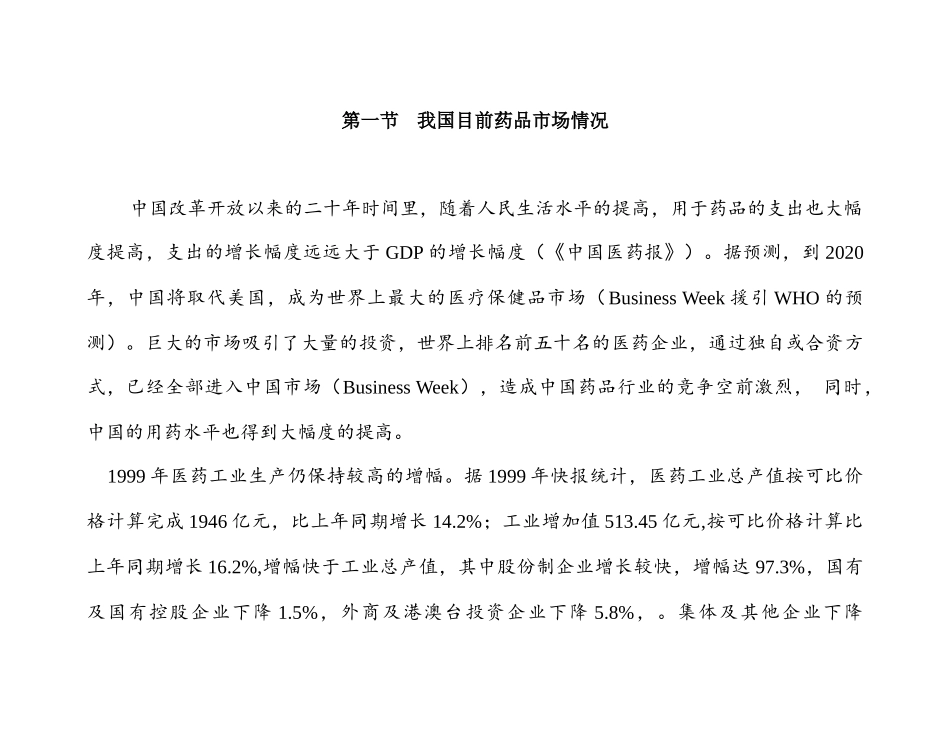 第一节 我国目前药品市场情况

中国改革开放以来的二十年时间里，随着人民生活水平的提高，用于药品的支出也大幅度提高，支出的增长幅度远远大于 GDP 的增长幅度（《中国医药报》）。据预测，到 2020 年，中国将取代美国，成为世界上最大的医疗保健品市场（Business Week 援引 WHO 的预测）。巨大的市场吸引了大量的投资，世界上排名前五十名的医药企业，通过独自或合资方式，已经全部进入中国市场（Business Week），造成中国药品行业的竞争空前激烈， 同时，中国的用药水平也得到大幅度的提高。

1999 年医药工业生产仍保持较高的增幅。据 1999 年快报统计，医药工业总产值按可比价格计算完成 1946 亿元，比上年同期增长 14.2%；工业增加值 513.45 亿元,按可比价格计算比上年同期增长 16.2%,增幅快于工业总产值，其中股份制企业增长较快，增幅达 97.3%，国有及国有控股企业下降 1.5%，外商及港澳台投资企业下降 5.8%，。集体及其他企业下降